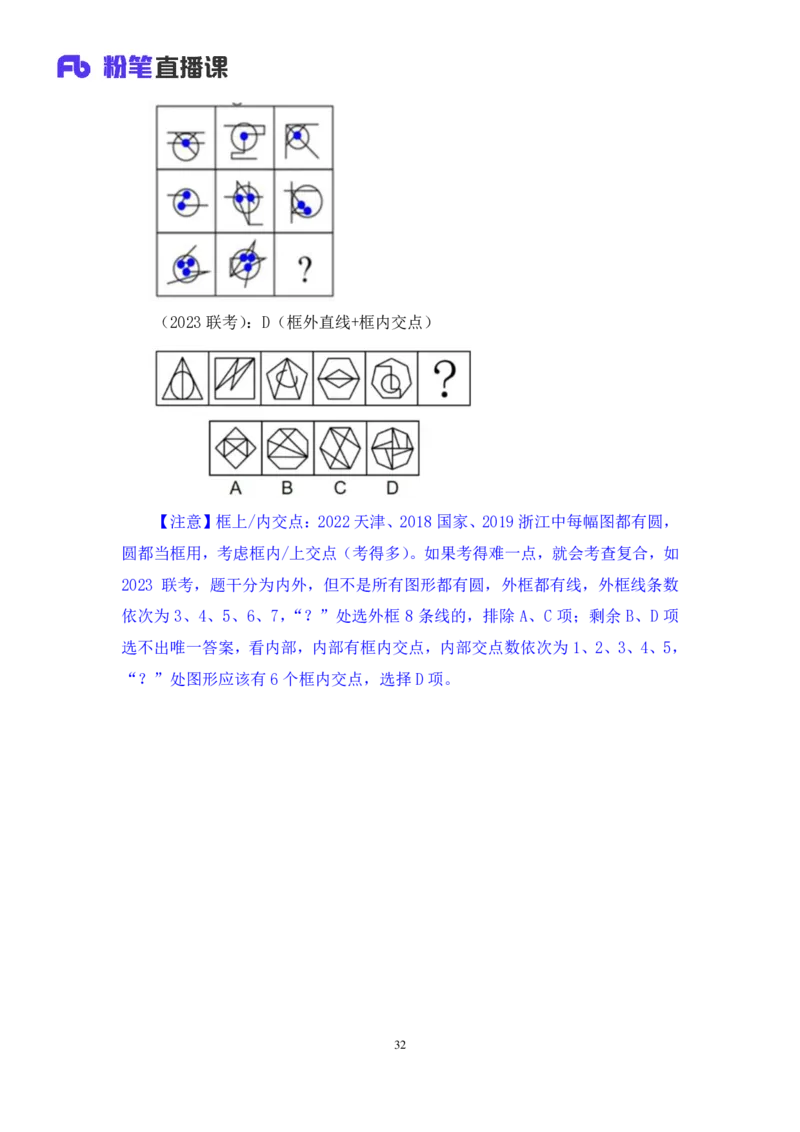 Fb 粉笔直播课

?

（2023 联考）：D（框外直线+框内交点）

?

A B C D

【注意】框上/内交点：2022 天津、2018 国家、2019 浙江中每幅图都有圆，圆都当框用，考虑框内/上交点（考得多）。如果考得难一点，就会考查复合，如 2023 联考，题干分为内外，但不是所有图形都有圆，外框都有线，外框线条数依次为 3、4、5、6、7，“？”处选外框 8 条线的，排除 A、C 项；剩余 B、D 项选不出唯一答案，看内部，内部有框内交点，内部交点数依次为 1、2、3、4、5，“？”处图形应该有 6 个框内交点，选择 D 项。

32